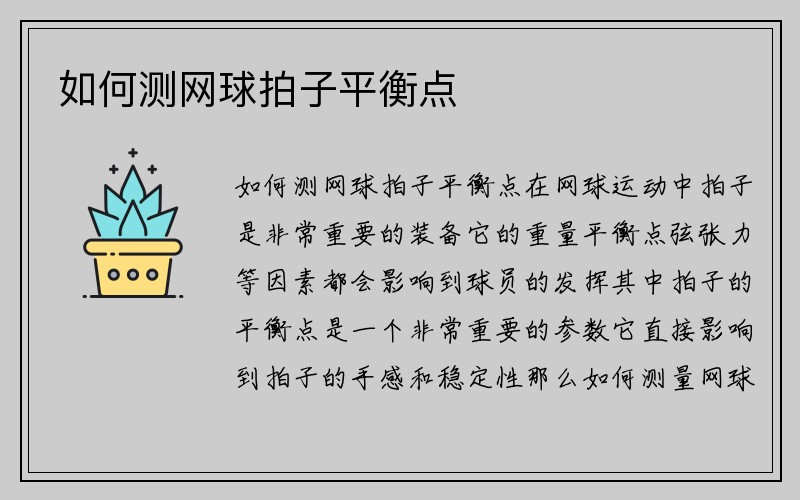 如何测网球拍子平衡点

如何测网球拍子平衡点在网球运动中拍子是非常重要的装备它的重量平衡点弦张力等因素都会影响到球员的发挥其中拍子的平衡点是一个非常重要的参数它直接影响到拍子的手感和稳定性那么如何测量网球